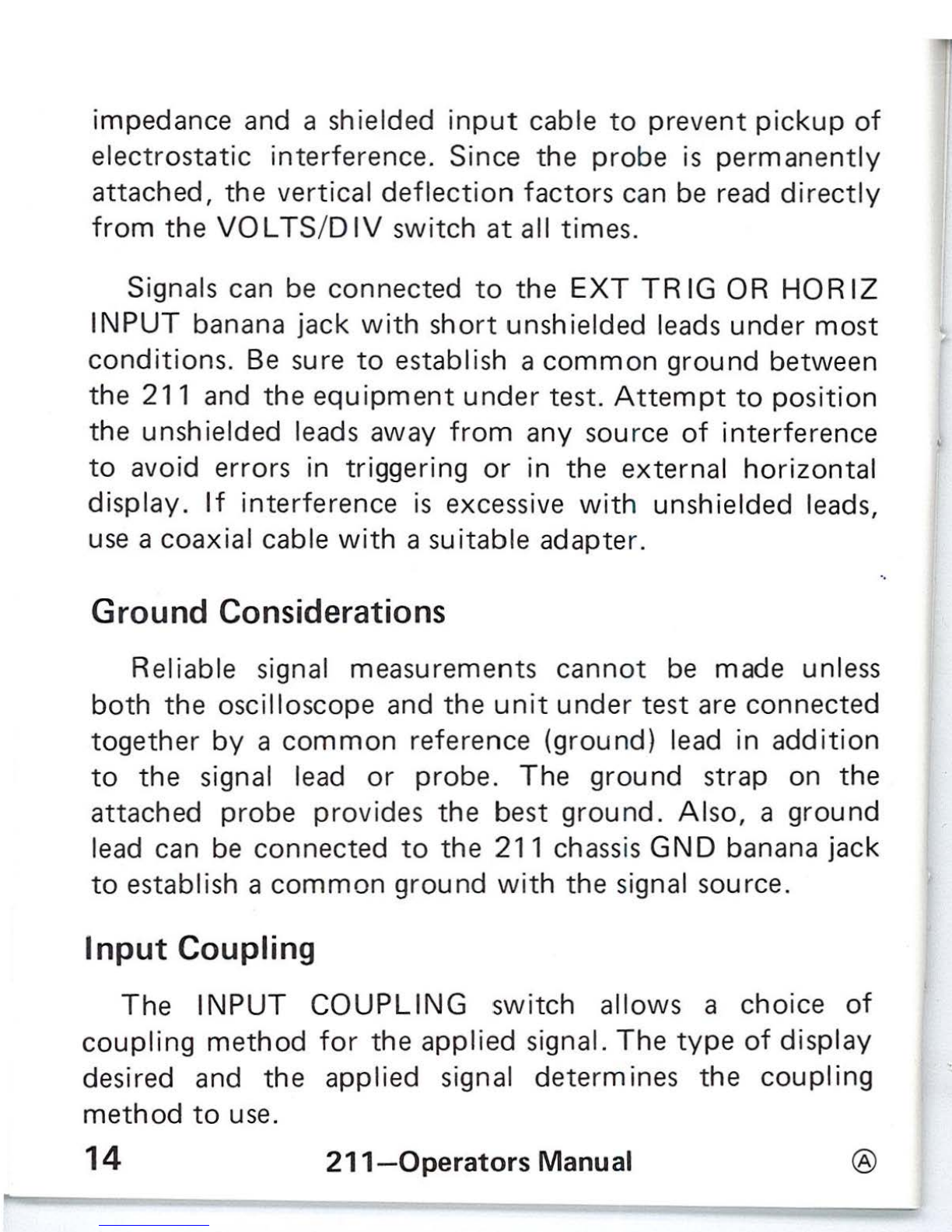 impedance and a shielded input cable to prevent pickup of electrostatic interference. Since the probe is permanently attached, the vertical deflection factors can be read directly from the VOLTS/DIV switch at all times.

Signals can be connected to the EXT TRIG OR HORIZ INPUT banana jack with short unshielded leads under most conditions. Be sure to establish a common ground between the 211 and the equipment under test. Attempt to position the unshielded leads away from any source of interference to avoid errors in triggering or in the external horizontal display. If interference is excessive with unshielded leads, use a coaxial cable with a suitable adapter.

Ground Considerations

Reliable signal measurements cannot be made unless both the oscilloscope and the unit under test are connected together by a common reference (ground) lead in addition to the signal lead or probe. The ground strap on the attached probe provides the best ground. Also, a ground lead can be connected to the 211 chassis GND banana jack to establish a common ground with the signal source.

Input Coupling

The INPUT COUPLING switch allows a choice of coupling method for the applied signal. The type of display desired and the applied signal determines the coupling method to use.

14 211—Operators Manual Ⓐ